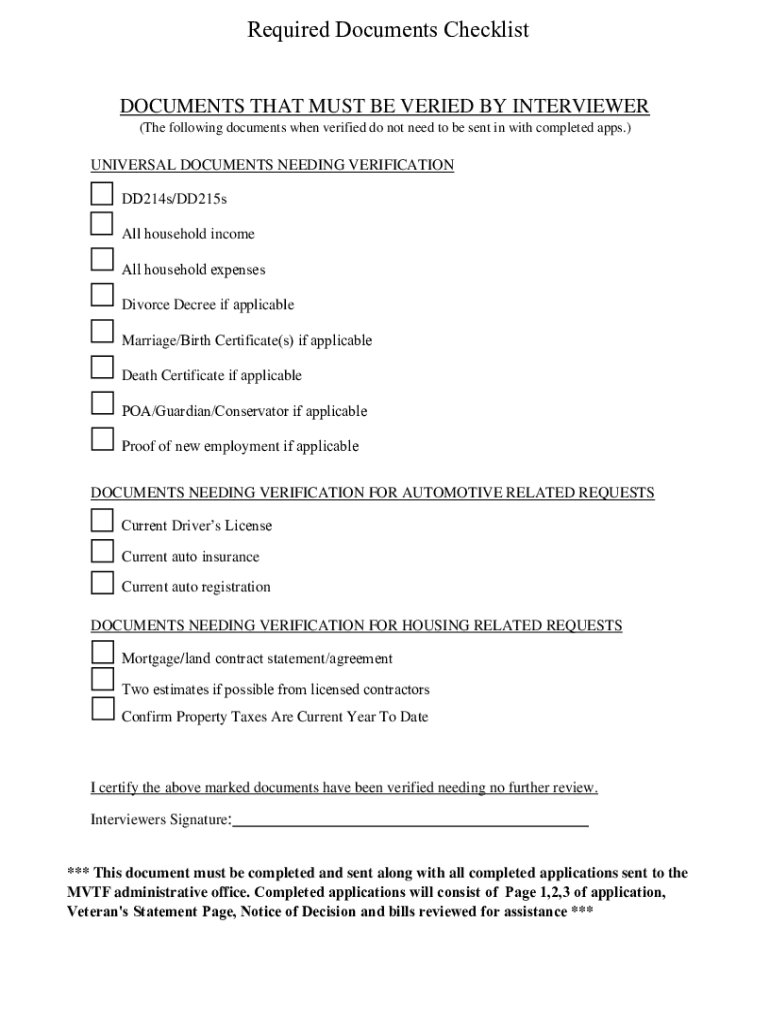 Required Documents Checklist

DOCUMENTS THAT MUST BE VERIED BY INTERVIEWER
(The following documents when verified do not need to be sent in with completed apps.)

UNIVERSAL DOCUMENTS NEEDING VERIFICATION

DD214s/DD215s

All household income

All household expenses

Divorce Decree if applicable

Marriage/Birth Certificate(s) if applicable

Death Certificate if applicable

POA/Guardian/Conservator if applicable

Proof of new employment if applicable

DOCUMENTS NEEDING VERIFICATION FOR AUTOMOTIVE RELATED REQUESTS

Current Driver's License

Current auto insurance

Current auto registration

DOCUMENTS NEEDING VERIFICATION FOR HOUSING RELATED REQUESTS

Mortgage/land contract statement/agreement

Two estimates if possible from licensed contractors

Confirm Property Taxes Are Current Year To Date

I certify the above marked documents have been verified needing no further review.

Interviewers Signature:

*** This document must be completed and sent along with all completed applications sent to the MVTF administrative office. Completed applications will consist of Page 1,2,3 of application, Veteran's Statement Page, Notice of Decision and bills reviewed for assistance ***